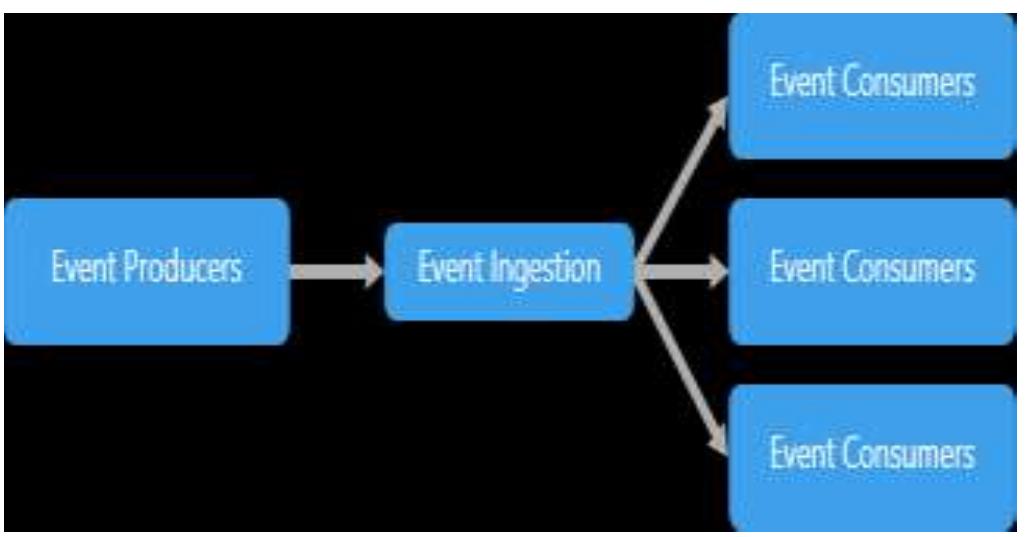 Event Producers

Event Ingestion

Event Consumers

Event Consumers

Event Consumers